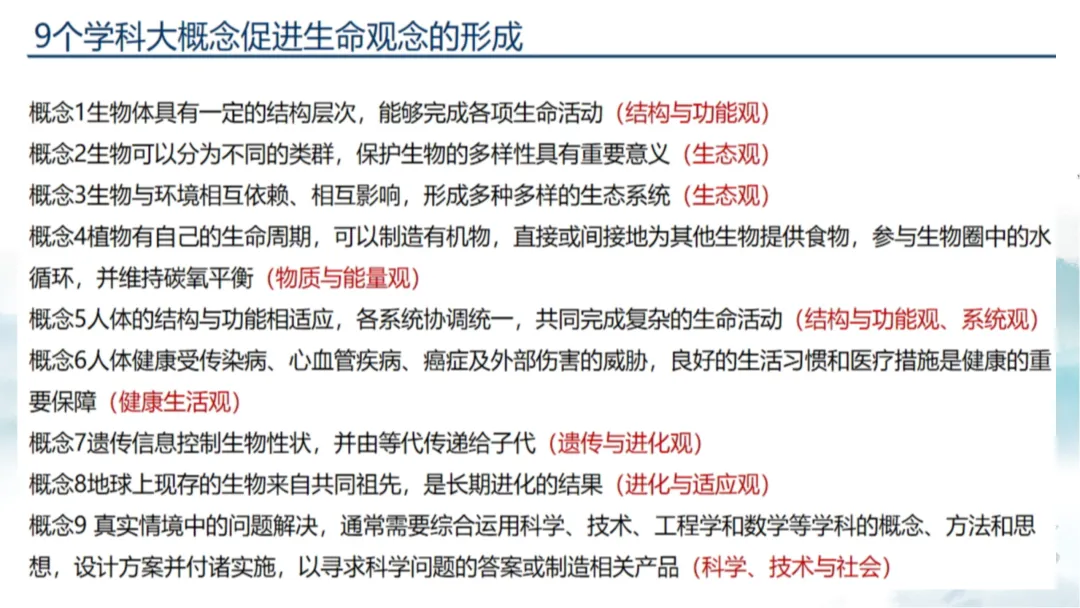 9个学科大概念促进生命观念的形成

概念1生物体具有一定的结构层次，能够完成各项生命活动（结构与功能观）

概念2生物可以分为不同的类群，保护生物的多样性具有重要意义（生态观）

概念3生物与环境相互依赖、相互影响，形成多种多样的生态系统（生态观）

概念4植物有自己的生命周期，可以制造有机物，直接或间接地为其他生物提供食物，参与生物圈中的水循环，并维持碳氧平衡（物质与能量观）

概念5人体的结构与功能相适应，各系统协调统一，共同完成复杂的生命活动（结构与功能观、系统观）

概念6人体健康受传染病、心血管疾病、癌症及外部伤害的威胁，良好的生活习惯和医疗措施是健康的重要保障（健康生活观）

概念7遗传信息控制生物性状，并由等代传递给子代（遗传与进化观）

概念8地球上现存的生物来自共同祖先，是长期进化的结果（进化与适应观）

概念9 真实情境中的问题解决，通常需要综合运用科学、技术、工程学和数学等学科的概念、方法和思想，设计方案并付诸实施，以寻求科学问题的答案或制造相关产品（科学、技术与社会）